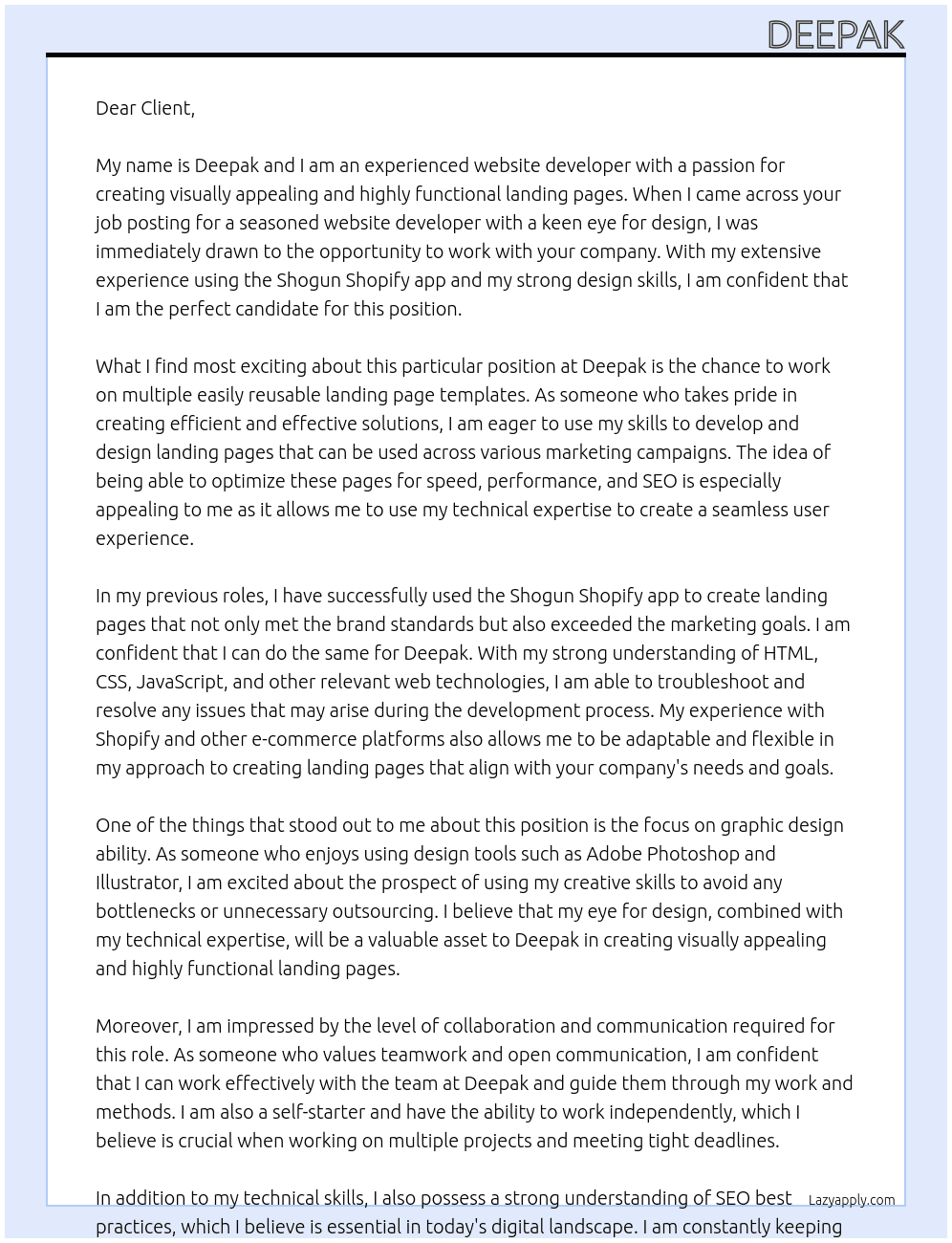 DEEPAK

Dear Client,

My name is Deepak and I am an experienced website developer with a passion for creating visually appealing and highly functional landing pages. When I came across your job posting for a seasoned website developer with a keen eye for design, I was immediately drawn to the opportunity to work with your company. With my extensive experience using the Shogun Shopify app and my strong design skills, I am confident that I am the perfect candidate for this position.

What I find most exciting about this particular position at Deepak is the chance to work on multiple easily reusable landing page templates. As someone who takes pride in creating efficient and effective solutions, I am eager to use my skills to develop and design landing pages that can be used across various marketing campaigns. The idea of being able to optimize these pages for speed, performance, and SEO is especially appealing to me as it allows me to use my technical expertise to create a seamless user experience.

In my previous roles, I have successfully used the Shogun Shopify app to create landing pages that not only met the brand standards but also exceeded the marketing goals. I am confident that I can do the same for Deepak. With my strong understanding of HTML, CSS, JavaScript, and other relevant web technologies, I am able to troubleshoot and resolve any issues that may arise during the development process. My experience with Shopify and other e-commerce platforms also allows me to be adaptable and flexible in my approach to creating landing pages that align with your company's needs and goals.

One of the things that stood out to me about this position is the focus on graphic design ability. As someone who enjoys using design tools such as Adobe Photoshop and Illustrator, I am excited about the prospect of using my creative skills to avoid any bottlenecks or unnecessary outsourcing. I believe that my eye for design, combined with my technical expertise, will be a valuable asset to Deepak in creating visually appealing and highly functional landing pages.

Moreover, I am impressed by the level of collaboration and communication required for this role. As someone who values teamwork and open communication, I am confident that I can work effectively with the team at Deepak and guide them through my work and methods. I am also a self-starter and have the ability to work independently, which I believe is crucial when working on multiple projects and meeting tight deadlines.

In addition to my technical skills, I also possess a strong understanding of SEO best practices, which I believe is essential in today's digital landscape. I am constantly keeping

Lazyapply.com